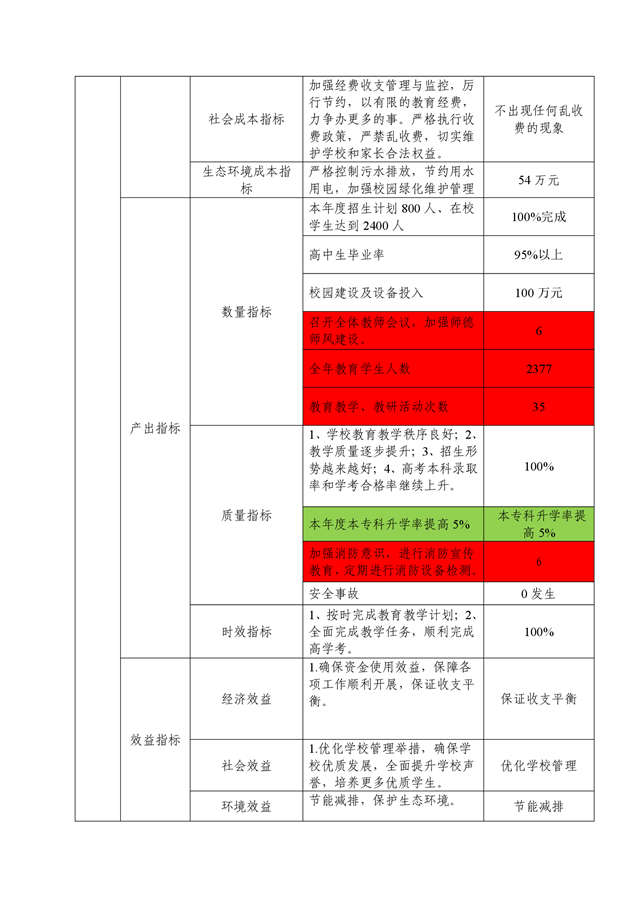 |  |  |  |  |  |
|---|---|---|---|---|
|  |  | 社会成本指标 | 加强经费收支管理与监控，厉行节约，以有限的教育经费，力争办更多的事。严格执行收费政策，严禁乱收费，切实维护学校和家长合法权益。 | 不出现任何乱收费的现象 |
|  |  | 生态环境成本指标 | 严格控制污水排放，节约用水用电，加强校园绿化维护管理 | 54 万元 |
|  | 产出指标 | 数量指标 | 本年度招生计划 800 人、在校学生达到 2400 人 | 100%完成 |
|  |  |  | 高中生毕业率 | 95%以上 |
|  |  |  | 校园建设及设备投入 | 100 万元 |
|  |  |  | 召开全体教师会议，加强师德师风建设。 | 6 |
|  |  |  | 全年教育学生人数 | 2377 |
|  |  |  | 教育教学、教研活动次数 | 35 |
|  |  | 质量指标 | 1、学校教育教学秩序良好；2、教学质量逐步提升；3、招生形势越来越好；4、高考本科录取率和学考合格率继续上升。 | 100% |
|  |  |  | 本年度本专科升学率提高 5% | 本专科升学率提高 5% |
|  |  |  | 加强消防意识，进行消防宣传教育，定期进行消防设备检测。 | 6 |
|  |  |  | 安全事故 | 0 发生 |
|  |  | 时效指标 | 1、按时完成教育教学计划；2、全面完成教学任务，顺利完成高学考。 | 100% |
|  | 效益指标 | 经济效益 | 1.确保资金使用效益，保障各项工作顺利开展，保证收支平衡。 | 保证收支平衡 |
|  |  | 社会效益 | 1.优化学校管理举措，确保学校优质发展，全面提升学校声誉，培养更多优质学生。 | 优化学校管理 |
|  |  | 环境效益 | 节能减排，保护生态环境。 | 节能减排 |